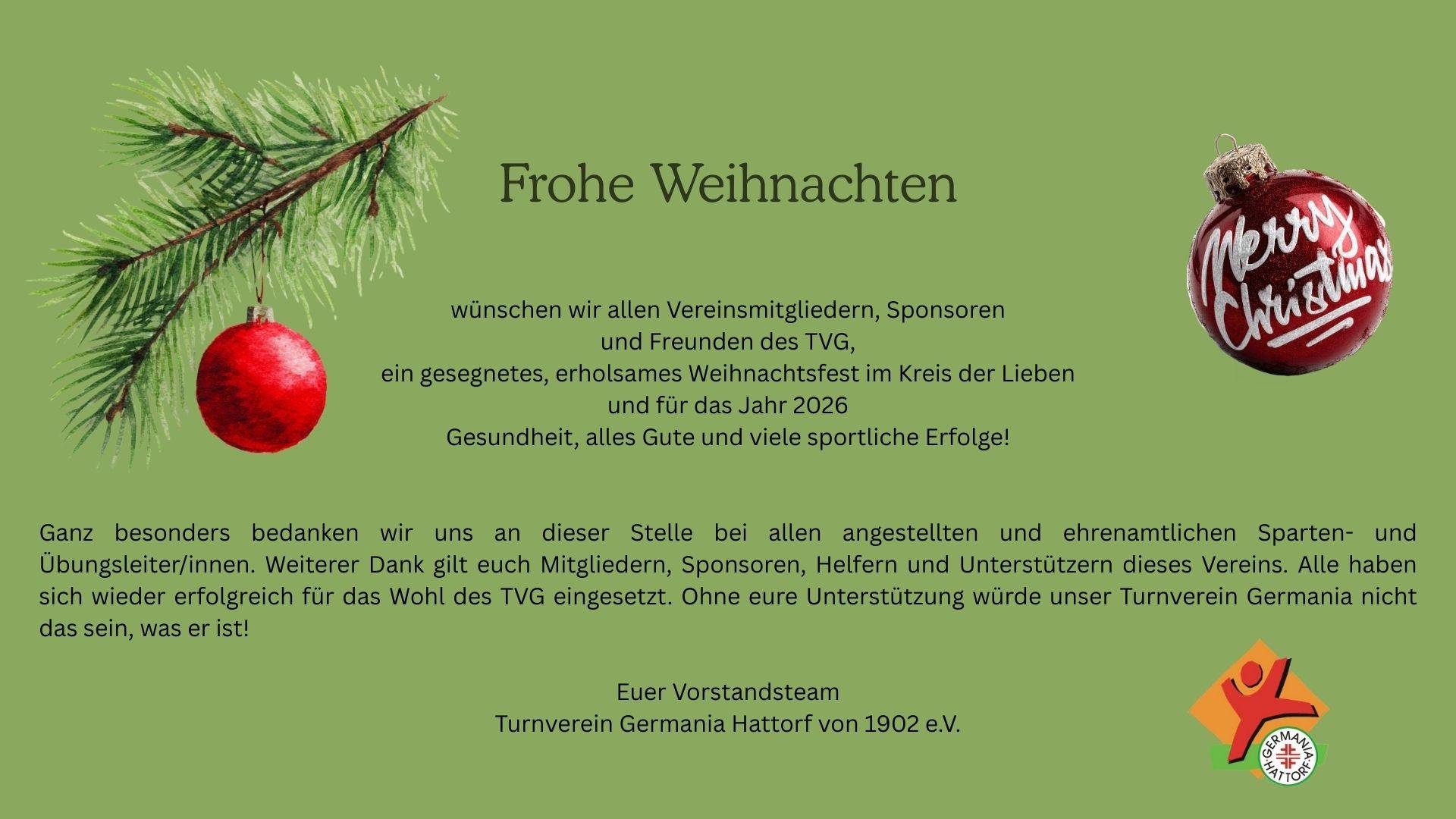 Frohe Weihnachten

Merry Christmas

wünschen wir allen Vereinsmitgliedern, Sponsoren
und Freunden des TVG,
ein gesegnetes, erholsames Weihnachtsfest im Kreis der Lieben
und für das Jahr 2026
Gesundheit, alles Gute und viele sportliche Erfolge!

Ganz besonders bedanken wir uns an dieser Stelle bei allen angestellten und ehrenamtlichen Sparten- und Übungsleiter/innen. Weiterer Dank gilt euch Mitgliedern, Sponsoren, Helfern und Unterstützern dieses Vereins. Alle haben sich wieder erfolgreich für das Wohl des TVG eingesetzt. Ohne eure Unterstützung würde unser Turnverein Germania nicht das sein, was er ist!

Euer Vorstandsteam
Turnverein Germania Hattorf von 1902 e.V.

GERMANIA HATTORF